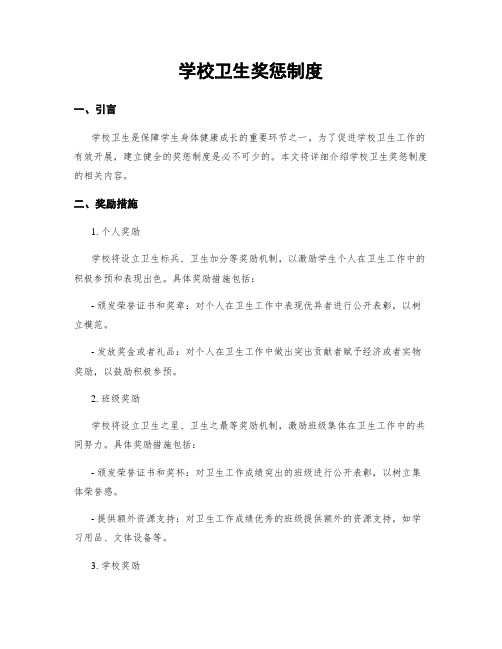 学校卫生奖惩制度

一、引言

学校卫生是保障学生身体健康成长的重要环节之一。为了促进学校卫生工作的有效开展，建立健全的奖惩制度是必不可少的。本文将详细介绍学校卫生奖惩制度的相关内容。

二、奖励措施

1. 个人奖励

学校将设立卫生标兵、卫生加分等奖励机制，以激励学生个人在卫生工作中的积极参预和表现出色。具体奖励措施包括：

- 颁发荣誉证书和奖章：对个人在卫生工作中表现优异者进行公开表彰，以树立模范。

- 发放奖金或者礼品：对个人在卫生工作中做出突出贡献者赋予经济或者实物奖励，以鼓励积极参预。

2. 班级奖励

学校将设立卫生之星、卫生之最等奖励机制，激励班级集体在卫生工作中的共同努力。具体奖励措施包括：

- 颁发荣誉证书和奖杯：对卫生工作成绩突出的班级进行公开表彰，以树立集体荣誉感。

- 提供额外资源支持：对卫生工作成绩优秀的班级提供额外的资源支持，如学习用品、文体设备等。

3. 学校奖励